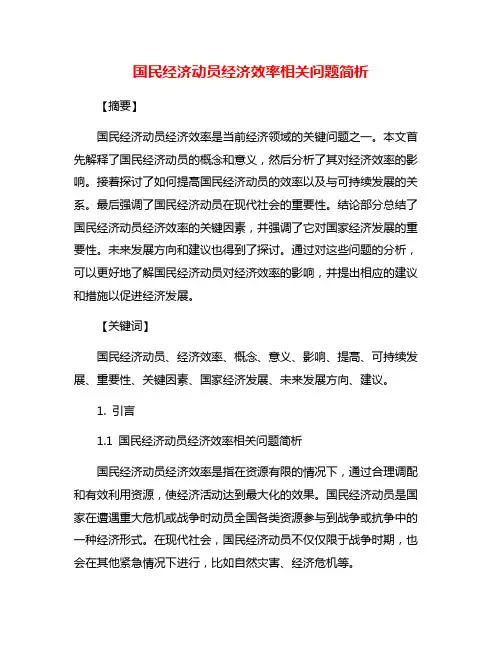 国民经济动员经济效率相关问题简析

【摘要】

国民经济动员经济效率是当前经济领域的关键问题之一。本文首先解释了国民经济动员的概念和意义，然后分析了其对经济效率的影响。接着探讨了如何提高国民经济动员的效率以及与可持续发展的关系。最后强调了国民经济动员在现代社会的重要性。结论部分总结了国民经济动员经济效率的关键因素，并强调了它对国家经济发展的重要性。未来发展方向和建议也得到了探讨。通过对这些问题的分析，可以更好地了解国民经济动员对经济效率的影响，并提出相应的建议和措施以促进经济发展。

【关键词】

国民经济动员、经济效率、概念、意义、影响、提高、可持续发展、重要性、关键因素、国家经济发展、未来发展方向、建议。

1. 引言

1.1 国民经济动员经济效率相关问题简析

国民经济动员经济效率是指在资源有限的情况下，通过合理调配和有效利用资源，使经济活动达到最大化的效果。国民经济动员是国家在遭遇重大危机或战争时动员全国各类资源参与到战争或抗争中的一种经济形式。在现代社会，国民经济动员不仅仅限于战争时期，也会在其他紧急情况下进行，比如自然灾害、经济危机等。